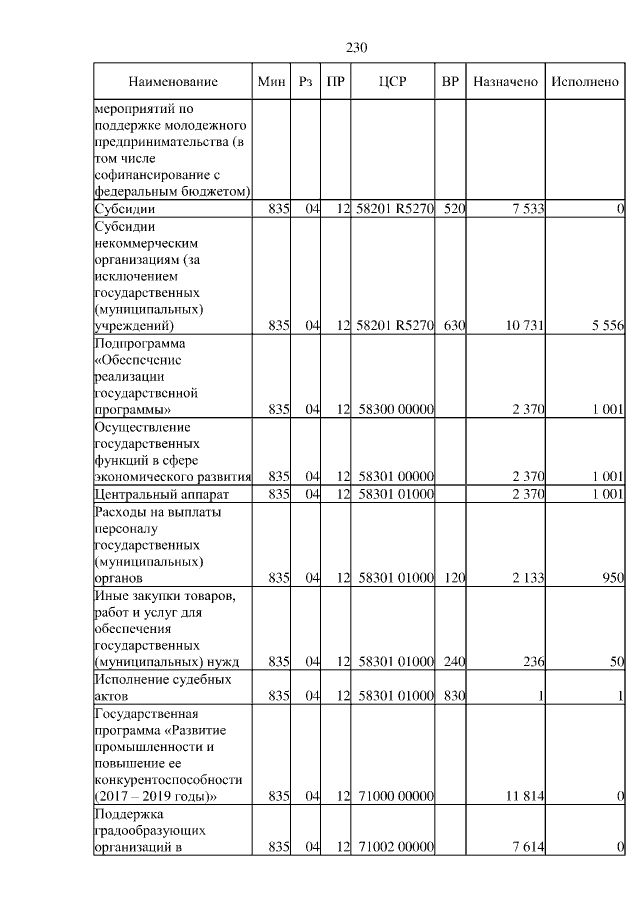 230

| Наименование | Мин | Рз | ПР | ЦСР | ВР | Назначено | Исполнено |
|---|---|---|---|---|---|---|---|
| мероприятий по поддержке молодежного предпринимательства (в том числе софинансирование с федеральным бюджетом) | | | | | | | |
| Субсидии | 835 | 04 | 12 | 58201 R5270 | 520 | 7 533 | 0 |
| Субсидии некоммерческим организациям (за исключением государственных (муниципальных) учреждений) | 835 | 04 | 12 | 58201 R5270 | 630 | 10 731 | 5 556 |
| Подпрограмма «Обеспечение реализации государственной программы» | 835 | 04 | 12 | 58300 00000 | | 2 370 | 1 001 |
| Осуществление государственных функций в сфере экономического развития | 835 | 04 | 12 | 58301 00000 | | 2 370 | 1 001 |
| Центральный аппарат | 835 | 04 | 12 | 58301 01000 | | 2 370 | 1 001 |
| Расходы на выплаты персоналу государственных (муниципальных) органов | 835 | 04 | 12 | 58301 01000 | 120 | 2 133 | 950 |
| Иные закупки товаров, работ и услуг для обеспечения государственных (муниципальных) нужд | 835 | 04 | 12 | 58301 01000 | 240 | 236 | 50 |
| Исполнение судебных актов | 835 | 04 | 12 | 58301 01000 | 830 | 1 | 1 |
| Государственная программа «Развитие промышленности и повышение ее конкурентоспособности (2017 – 2019 годы)» | 835 | 04 | 12 | 71000 00000 | | 11 814 | 0 |
| Поддержка градообразующих организаций в | 835 | 04 | 12 | 71002 00000 | | 7 614 | 0 |